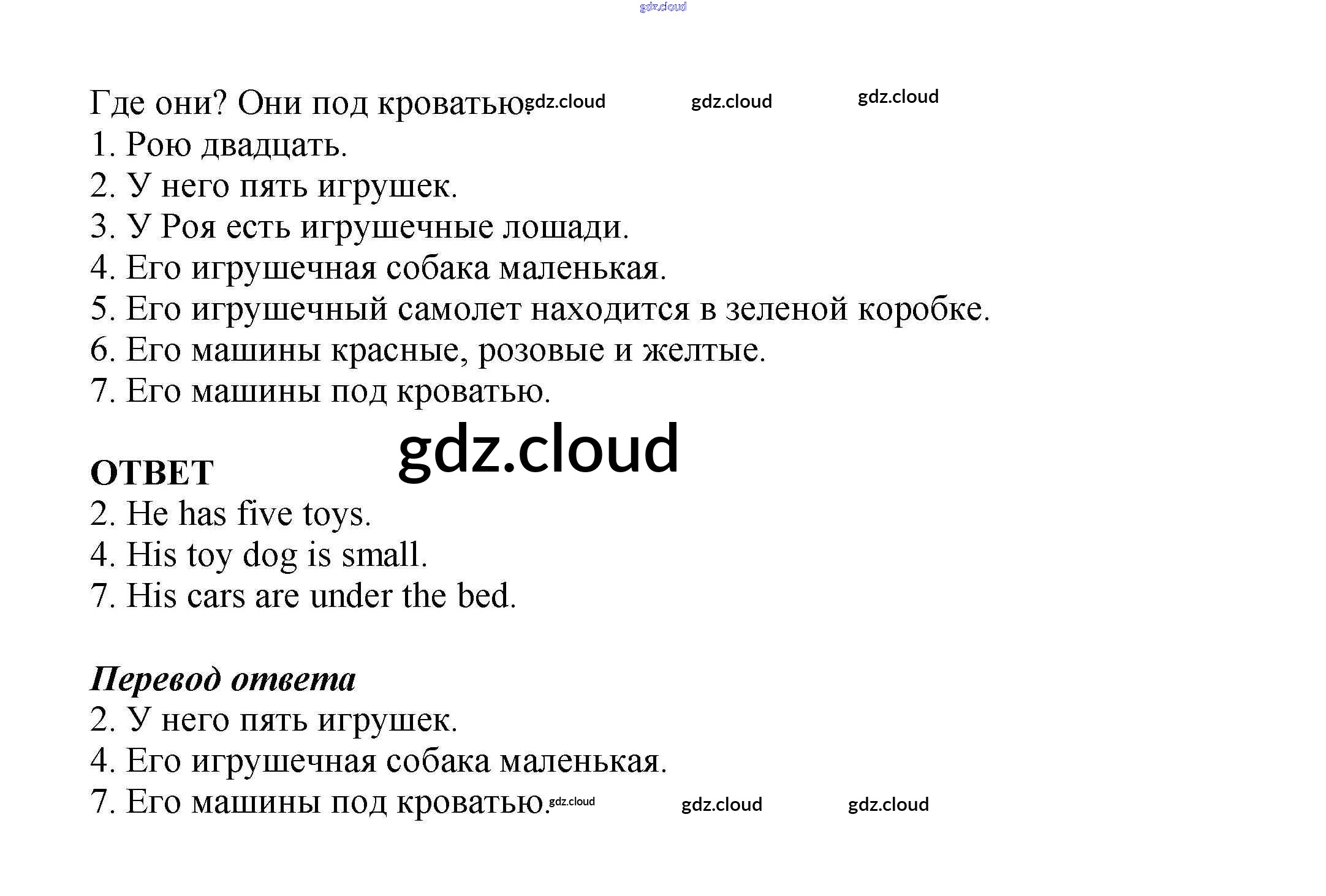 gdz.cloud

Где они? Они под кроватью. gdz.cloud gdz.cloud gdz.cloud
1. Рою двадцать.
2. У него пять игрушек.
3. У Роя есть игрушечные лошади.
4. Его игрушечная собака маленькая.
5. Его игрушечный самолет находится в зеленой коробке.
6. Его машины красные, розовые и желтые.
7. Его машины под кроватью.

gdz.cloud

ОТВЕТ
2. He has five toys.
4. His toy dog is small.
7. His cars are under the bed.

Перевод ответа
2. У него пять игрушек.
4. Его игрушечная собака маленькая.
7. Его машины под кроватью. gdz.cloud gdz.cloud gdz.cloud